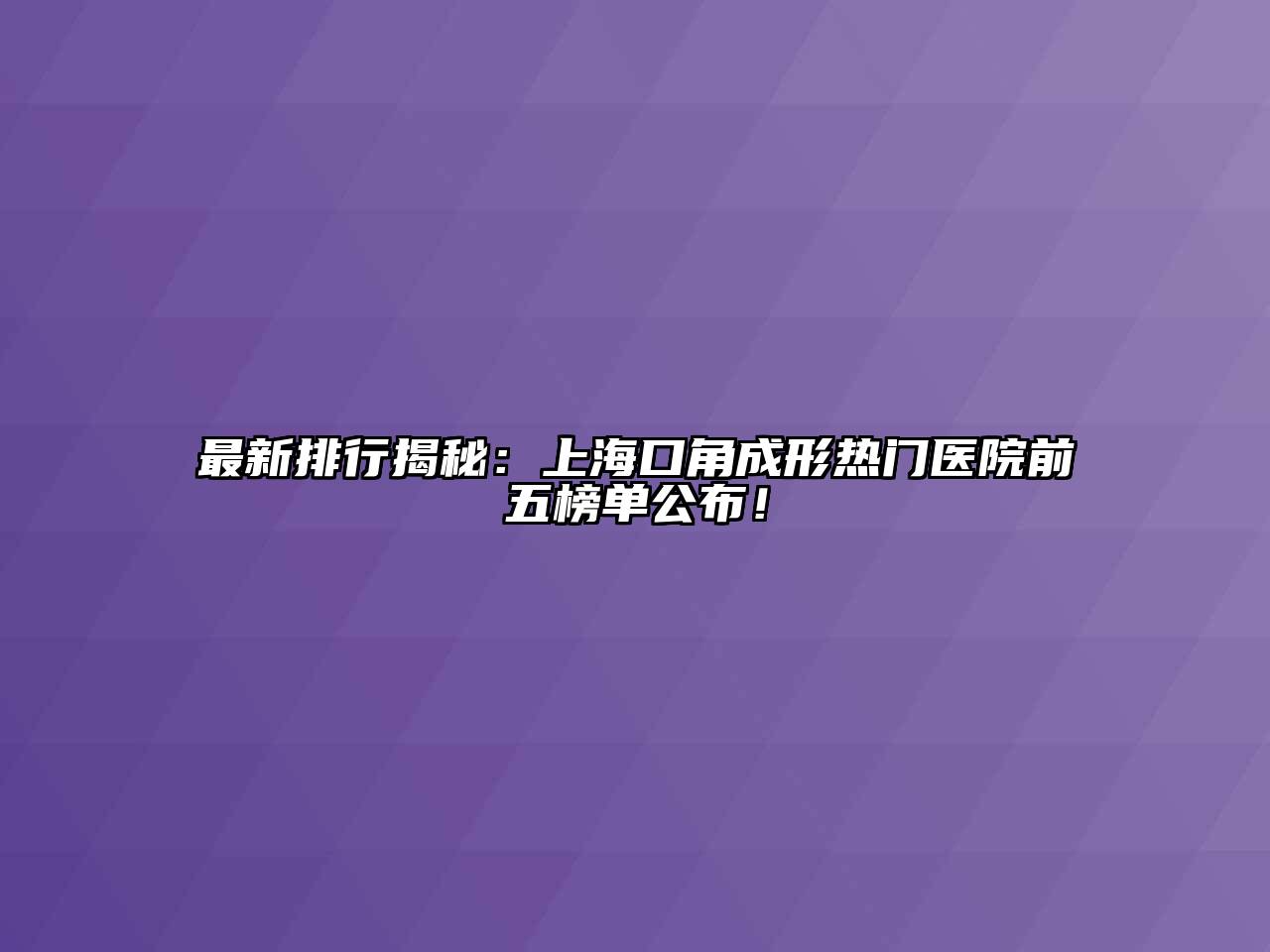 最新排行揭秘：上海口角成形热门医院前五榜单公布！